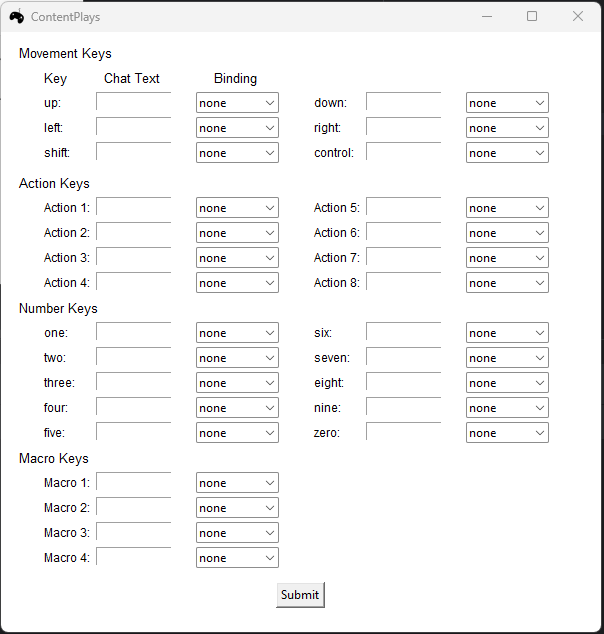 ContentPlays

Movement Keys

Key Chat Text Binding

up: none down: none
left: none right: none
shift: none control: none

Action Keys

Action 1: none Action 5: none
Action 2: none Action 6: none
Action 3: none Action 7: none
Action 4: none Action 8: none

Number Keys

one: none six: none
two: none seven: none
three: none eight: none
four: none nine: none
five: none zero: none

Macro Keys

Macro 1: none
Macro 2: none
Macro 3: none
Macro 4: none

Submit